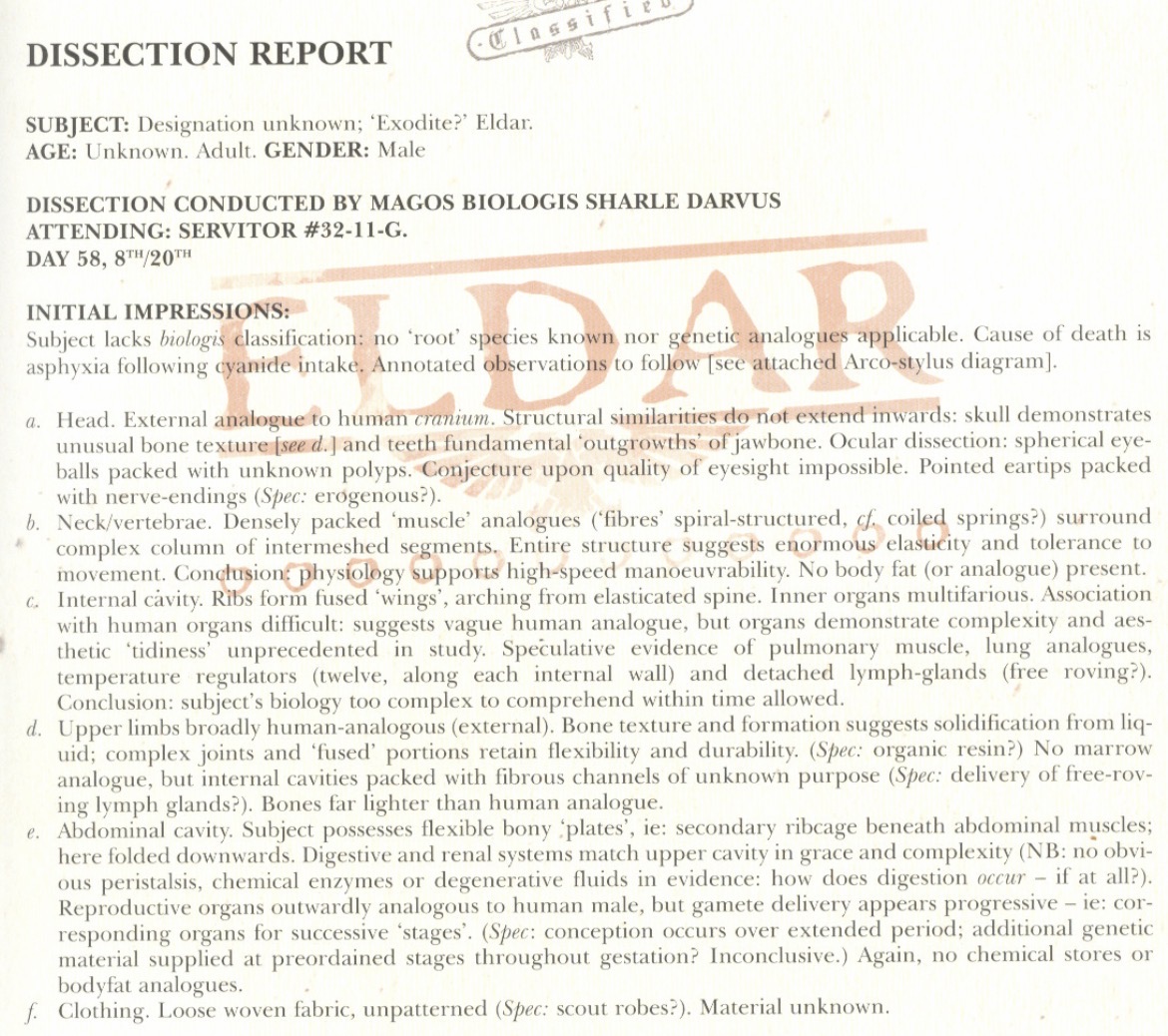 DISSECTION REPORT

Classified

SUBJECT: Designation unknown; 'Exodite?' Eldar.
AGE: Unknown. Adult. GENDER: Male

DISSECTION CONDUCTED BY MAGOS BIOLOGIS SHARLE DARVUS
ATTENDING: SERVITOR #32-11-G.
DAY 58, $8^{TH}/20^{TH}$

ELDAR

INITIAL IMPRESSIONS:
Subject lacks biologis classification: no 'root' species known nor genetic analogues applicable. Cause of death is asphyxia following cyanide intake. Annotated observations to follow [see attached Arco-stylus diagram].

a. Head. External analogue to human cranium. Structural similarities do not extend inwards: skull demonstrates unusual bone texture [see d.] and teeth fundamental 'outgrowths' of jawbone. Ocular dissection: spherical eyeballs packed with unknown polyps. Conjecture upon quality of eyesight impossible. Pointed eartips packed with nerve-endings (Spec: erogenous?).
b. Neck/vertebrae. Densely packed 'muscle' analogues ('fibres' spiral-structured, cf. coiled springs?) surround complex column of intermeshed segments. Entire structure suggests enormous elasticity and tolerance to movement. Conclusion: physiology supports high-speed manoeuvrability. No body fat (or analogue) present.
c. Internal cavity. Ribs form fused 'wings', arching from elasticated spine. Inner organs multifarious. Association with human organs difficult: suggests vague human analogue, but organs demonstrate complexity and aesthetic 'tidiness' unprecedented in study. Speculative evidence of pulmonary muscle, lung analogues, temperature regulators (twelve, along each internal wall) and detached lymph-glands (free roving?). Conclusion: subject's biology too complex to comprehend within time allowed.
d. Upper limbs broadly human-analogous (external). Bone texture and formation suggests solidification from liquid; complex joints and 'fused' portions retain flexibility and durability. (Spec: organic resin?) No marrow analogue, but internal cavities packed with fibrous channels of unknown purpose (Spec: delivery of free-roving lymph glands?). Bones far lighter than human analogue.
e. Abdominal cavity. Subject possesses flexible bony 'plates', ie: secondary ribcage beneath abdominal muscles; here folded downwards. Digestive and renal systems match upper cavity in grace and complexity (NB: no obvious peristalsis, chemical enzymes or degenerative fluids in evidence: how does digestion occur – if at all?). Reproductive organs outwardly analogous to human male, but gamete delivery appears progressive – ie: corresponding organs for successive 'stages'. (Spec: conception occurs over extended period; additional genetic material supplied at preordained stages throughout gestation? Inconclusive.) Again, no chemical stores or bodyfat analogues.
f. Clothing. Loose woven fabric, unpatterned (Spec: scout robes?). Material unknown.